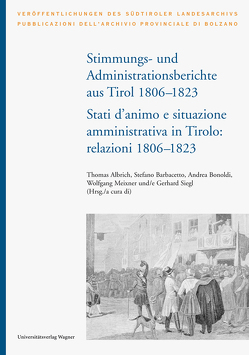 VERÖFFENTLICHUNGEN DES SÜDTIROLER LANDESARCHIVS
PUBBLICAZIONI DELL'ARCHIVIO PROVINCIALE DI BOLZANO

Stimmungs- und Administrationsberichte aus Tirol 1806–1823

Stati d'animo e situazione amministrativa in Tirolo: relazioni 1806–1823

Thomas Albrich, Stefano Barbacetto, Andrea Bonoldi, Wolfgang Meixner und/e Gerhard Siegl (Hrsg./a cura di)

Universitätsverlag Wagner